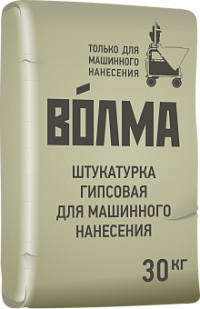 ТОЛЬКО ДЛЯ МАШИННОГО НАНЕСЕНИЯ

ВО́ЛМА

ШТУКАТУРКА ГИПСОВАЯ ДЛЯ МАШИННОГО НАНЕСЕНИЯ

30 КГ